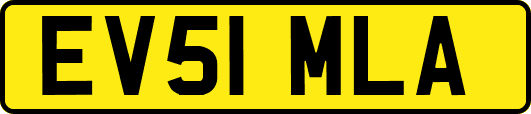 EV51 MLA